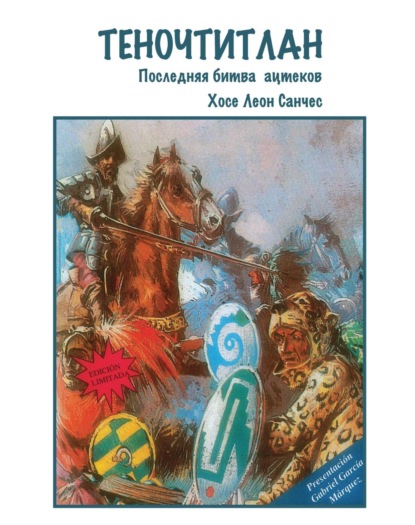 ТЕНОЧТИТЛАН
Последняя битва ацтеков
Хосе Леон Санчес

EDICIÓN LIMITADA

Presentación Gabriel García Márquez